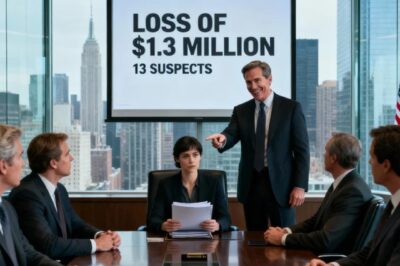 LOSS OF
$1.3 MILLION
13 SUSPECTS